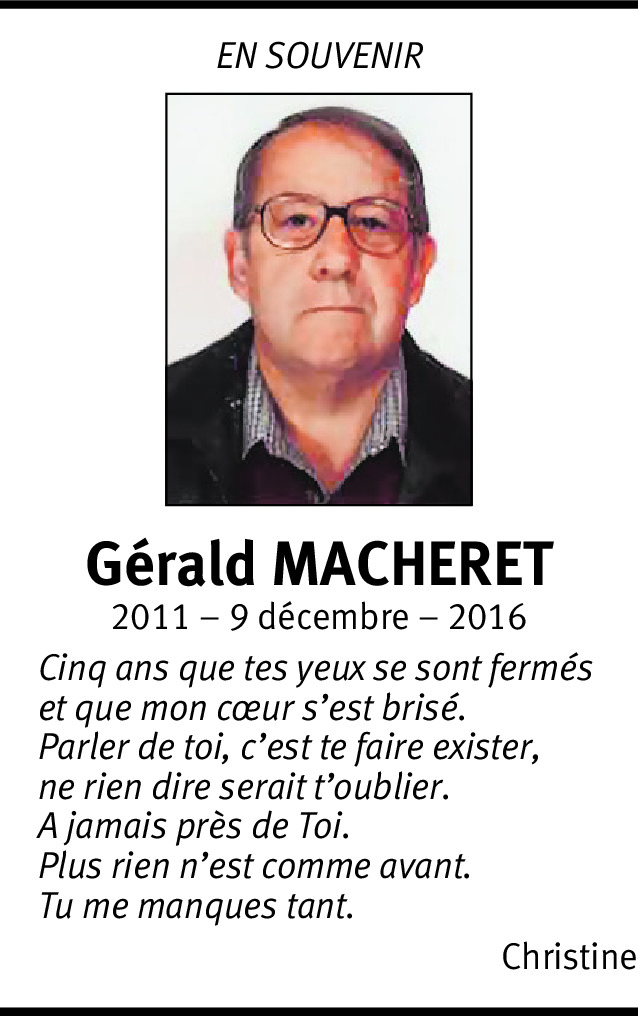 EN SOUVENIR

Gérald MACHERET
2011 – 9 décembre – 2016

Cinq ans que tes yeux se sont fermés
et que mon cœur s'est brisé.
Parler de toi, c'est te faire exister,
ne rien dire serait t'oublier.
A jamais près de Toi.
Plus rien n'est comme avant.
Tu me manques tant.

Christine